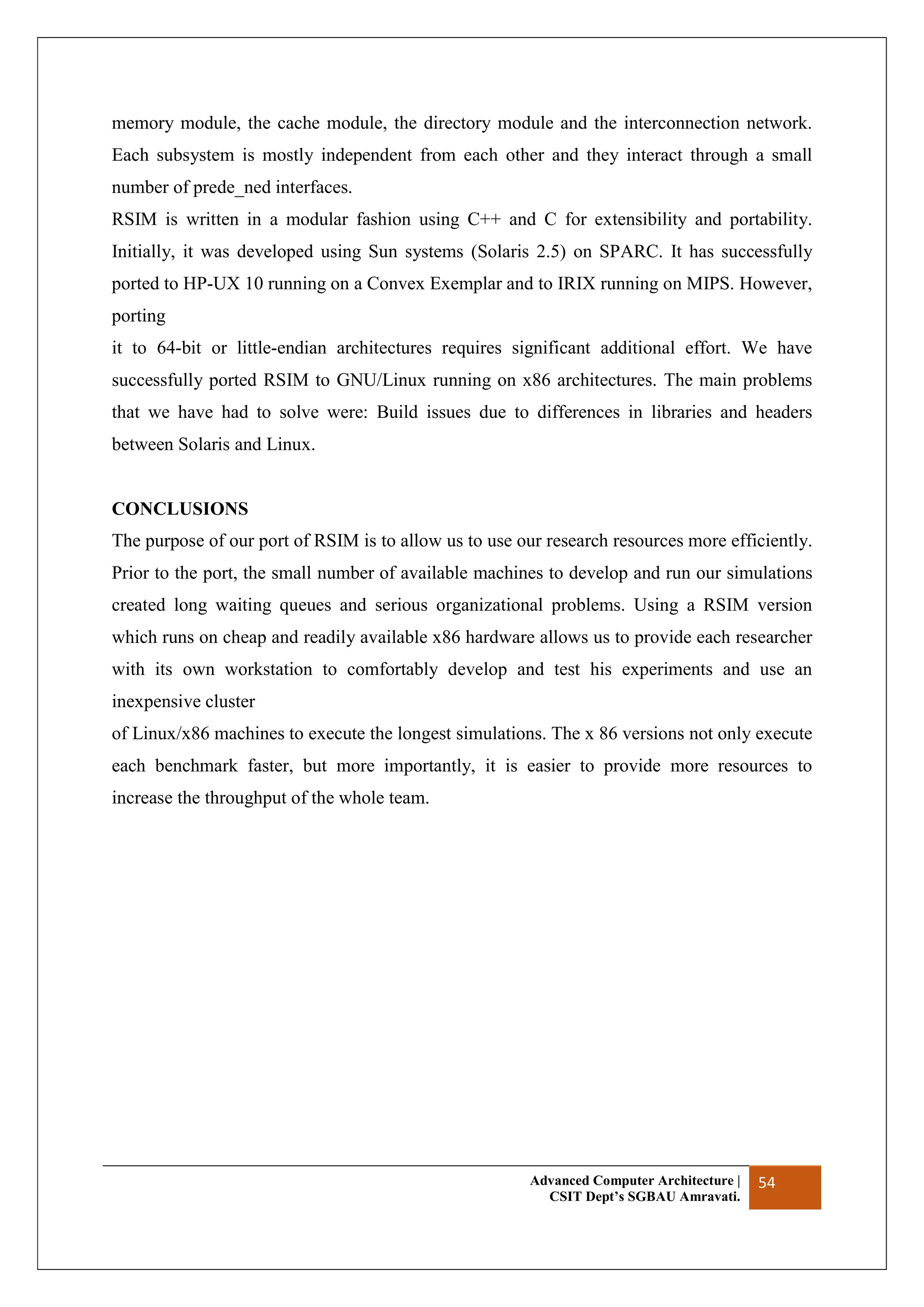 memory module, the cache module, the directory module and the interconnection network. Each subsystem is mostly independent from each other and they interact through a small number of prede_ned interfaces.
RSIM is written in a modular fashion using C++ and C for extensibility and portability. Initially, it was developed using Sun systems (Solaris 2.5) on SPARC. It has successfully ported to HP-UX 10 running on a Convex Exemplar and to IRIX running on MIPS. However, porting
it to 64-bit or little-endian architectures requires significant additional effort. We have successfully ported RSIM to GNU/Linux running on x86 architectures. The main problems that we have had to solve were: Build issues due to differences in libraries and headers between Solaris and Linux.

CONCLUSIONS
The purpose of our port of RSIM is to allow us to use our research resources more efficiently. Prior to the port, the small number of available machines to develop and run our simulations created long waiting queues and serious organizational problems. Using a RSIM version which runs on cheap and readily available x86 hardware allows us to provide each researcher with its own workstation to comfortably develop and test his experiments and use an inexpensive cluster
of Linux/x86 machines to execute the longest simulations. The x 86 versions not only execute each benchmark faster, but more importantly, it is easier to provide more resources to increase the throughput of the whole team.

Advanced Computer Architecture | CSIT Dept's SGBAU Amravati.
54